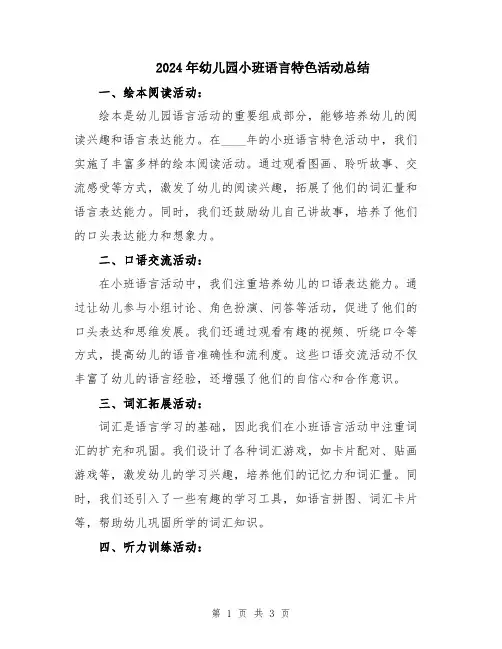 2024年幼儿园小班语言特色活动总结

一、绘本阅读活动：

绘本是幼儿园语言活动的重要组成部分，能够培养幼儿的阅读兴趣和语言表达能力。在____年的小班语言特色活动中，我们实施了丰富多样的绘本阅读活动。通过观看图画、聆听故事、交流感受等方式，激发了幼儿的阅读兴趣，拓展了他们的词汇量和语言表达能力。同时，我们还鼓励幼儿自己讲故事，培养了他们的口头表达能力和想象力。

二、口语交流活动：

在小班语言活动中，我们注重培养幼儿的口语表达能力。通过让幼儿参与小组讨论、角色扮演、问答等活动，促进了他们的口头表达和思维发展。我们还通过观看有趣的视频、听绕口令等方式，提高幼儿的语音准确性和流利度。这些口语交流活动不仅丰富了幼儿的语言经验，还增强了他们的自信心和合作意识。

三、词汇拓展活动：

词汇是语言学习的基础，因此我们在小班语言活动中注重词汇的扩充和巩固。我们设计了各种词汇游戏，如卡片配对、贴画游戏等，激发幼儿的学习兴趣，培养他们的记忆力和词汇量。同时，我们还引入了一些有趣的学习工具，如语言拼图、词汇卡片等，帮助幼儿巩固所学的词汇知识。

四、听力训练活动：

第 1 页 共 3 页